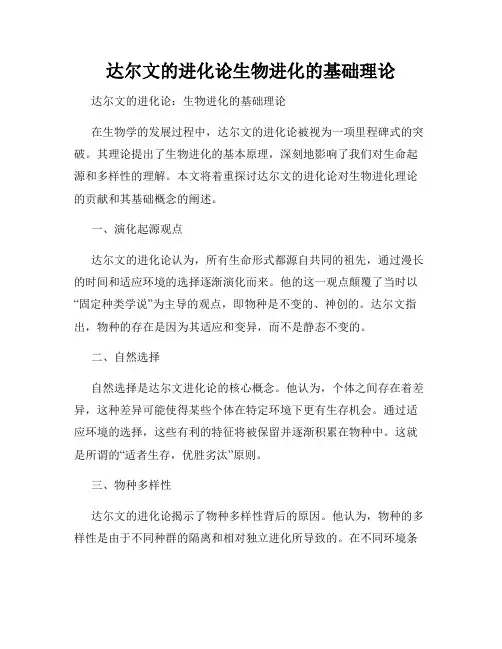 达尔文的进化论生物进化的基础理论

达尔文的进化论：生物进化的基础理论

在生物学的发展过程中，达尔文的进化论被视为一项里程碑式的突破。其理论提出了生物进化的基本原理，深刻地影响了我们对生命起源和多样性的理解。本文将着重探讨达尔文的进化论对生物进化理论的贡献和其基础概念的阐述。

一、演化起源观点

达尔文的进化论认为，所有生命形式都源自共同的祖先，通过漫长的时间和适应环境的选择逐渐演化而来。他的这一观点颠覆了当时以“固定种类学说”为主导的观点，即物种是不变的、神创的。达尔文指出，物种的存在是因为其适应和变异，而不是静态不变的。

二、自然选择

自然选择是达尔文进化论的核心概念。他认为，个体之间存在着差异，这种差异可能使得某些个体在特定环境下更有生存机会。通过适应环境的选择，这些有利的特征将被保留并逐渐积累在物种中。这就是所谓的“适者生存，优胜劣汰”原则。

三、物种多样性

达尔文的进化论揭示了物种多样性背后的原因。他认为，物种的多样性是由于不同种群的隔离和相对独立进化所导致的。在不同环境条